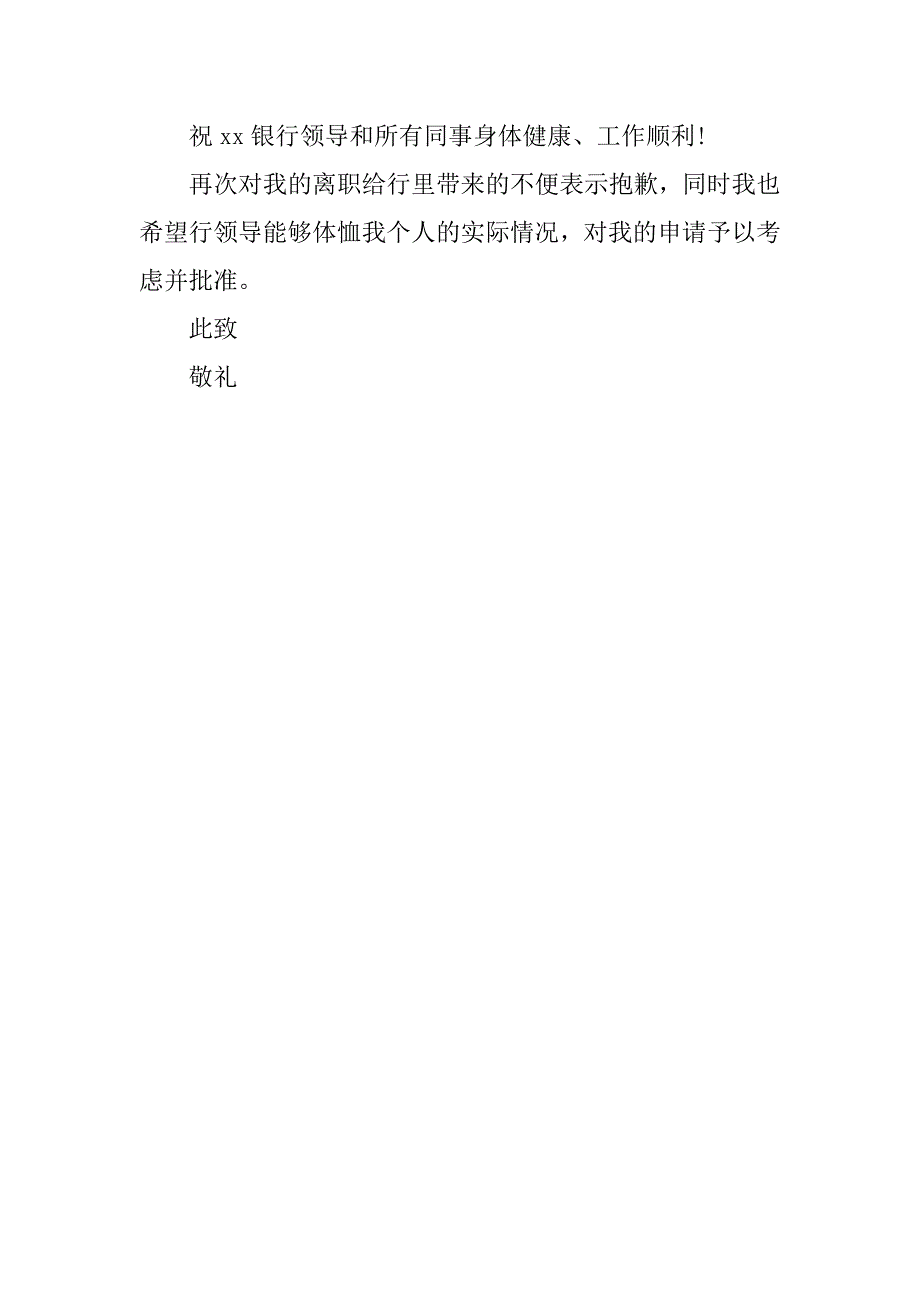 祝 xx 银行领导和所有同事身体健康、工作顺利!

再次对我的离职给行里带来的不便表示抱歉，同时我也希望行领导能够体恤我个人的实际情况，对我的申请予以考虑并批准。

此致

敬礼